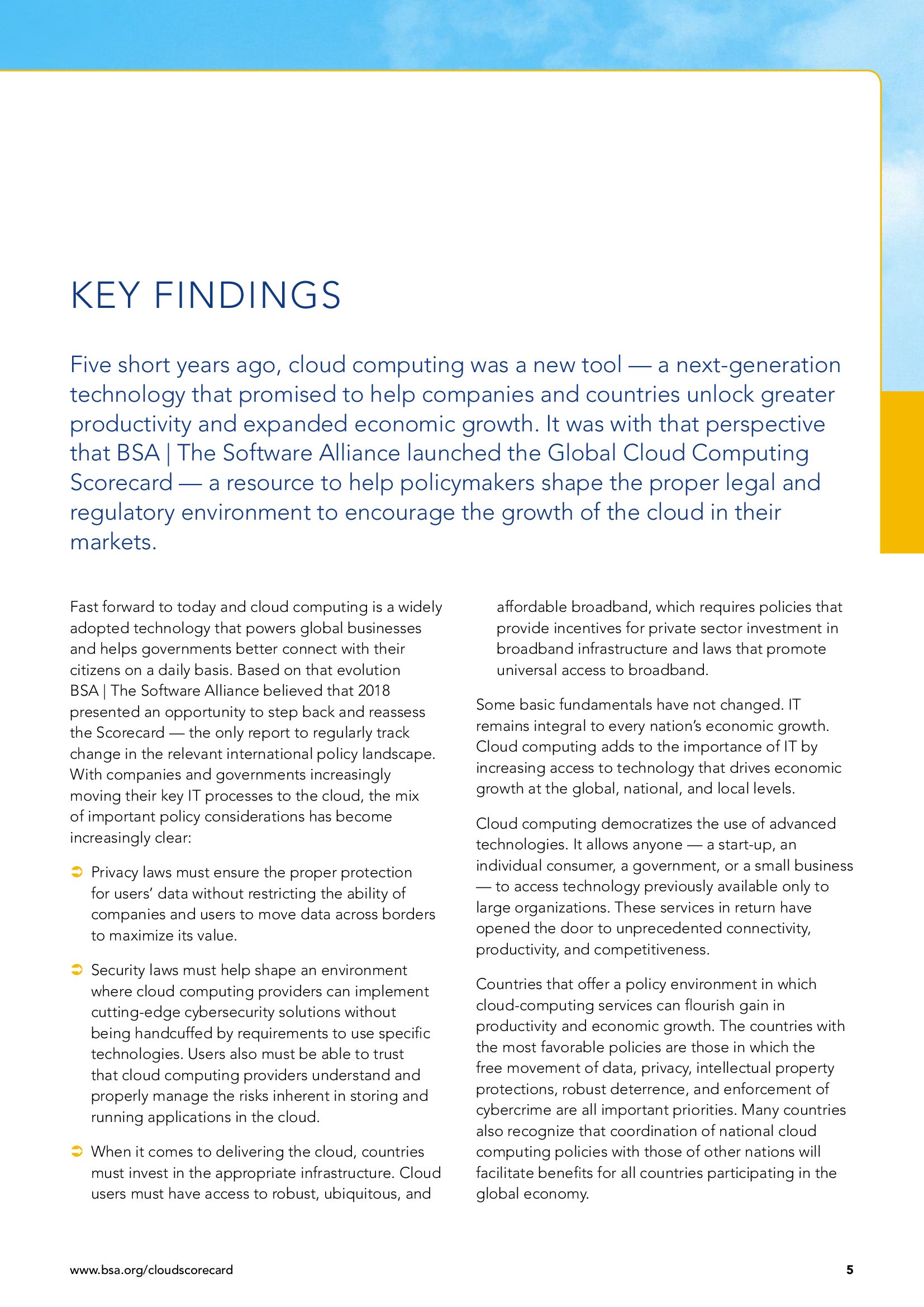 KEY FINDINGS

Five short years ago, cloud computing was a new tool — a next-generation technology that promised to help companies and countries unlock greater productivity and expanded economic growth. It was with that perspective that BSA | The Software Alliance launched the Global Cloud Computing Scorecard — a resource to help policymakers shape the proper legal and regulatory environment to encourage the growth of the cloud in their markets.

Fast forward to today and cloud computing is a widely adopted technology that powers global businesses and helps governments better connect with their citizens on a daily basis. Based on that evolution BSA | The Software Alliance believed that 2018 presented an opportunity to step back and reassess the Scorecard — the only report to regularly track change in the relevant international policy landscape. With companies and governments increasingly moving their key IT processes to the cloud, the mix of important policy considerations has become increasingly clear:

➲ Privacy laws must ensure the proper protection for users' data without restricting the ability of companies and users to move data across borders to maximize its value.

➲ Security laws must help shape an environment where cloud computing providers can implement cutting-edge cybersecurity solutions without being handcuffed by requirements to use specific technologies. Users also must be able to trust that cloud computing providers understand and properly manage the risks inherent in storing and running applications in the cloud.

➲ When it comes to delivering the cloud, countries must invest in the appropriate infrastructure. Cloud users must have access to robust, ubiquitous, and affordable broadband, which requires policies that provide incentives for private sector investment in broadband infrastructure and laws that promote universal access to broadband.

Some basic fundamentals have not changed. IT remains integral to every nation's economic growth. Cloud computing adds to the importance of IT by increasing access to technology that drives economic growth at the global, national, and local levels.

Cloud computing democratizes the use of advanced technologies. It allows anyone — a start-up, an individual consumer, a government, or a small business — to access technology previously available only to large organizations. These services in return have opened the door to unprecedented connectivity, productivity, and competitiveness.

Countries that offer a policy environment in which cloud-computing services can flourish gain in productivity and economic growth. The countries with the most favorable policies are those in which the free movement of data, privacy, intellectual property protections, robust deterrence, and enforcement of cybercrime are all important priorities. Many countries also recognize that coordination of national cloud computing policies with those of other nations will facilitate benefits for all countries participating in the global economy.

www.bsa.org/cloudscorecard 5